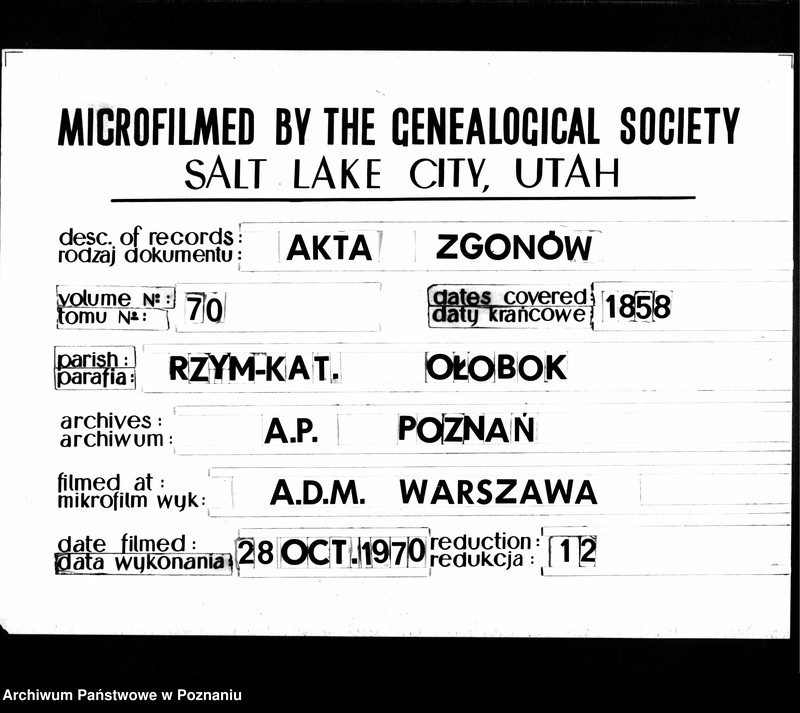 MICROFILMED BY THE GENEALOGICAL SOCIETY
SALT LAKE CITY, UTAH

desc. of records:
rodzaj dokumentu: AKTA ZGONÓW

volume №:
tomu №: 70

dates covered:
daty krańcowe: 1858

parish:
parafia: RZYM-KAT. OŁOBOK

archives:
archiwum: A.P. POZNAŃ

filmed at:
mikrofilm wyk: A.D.M. WARSZAWA

date filmed:
data wykonania: 28 OCT. 1970

reduction:
redukcja: 12

Archiwum Państwowe w Poznaniu